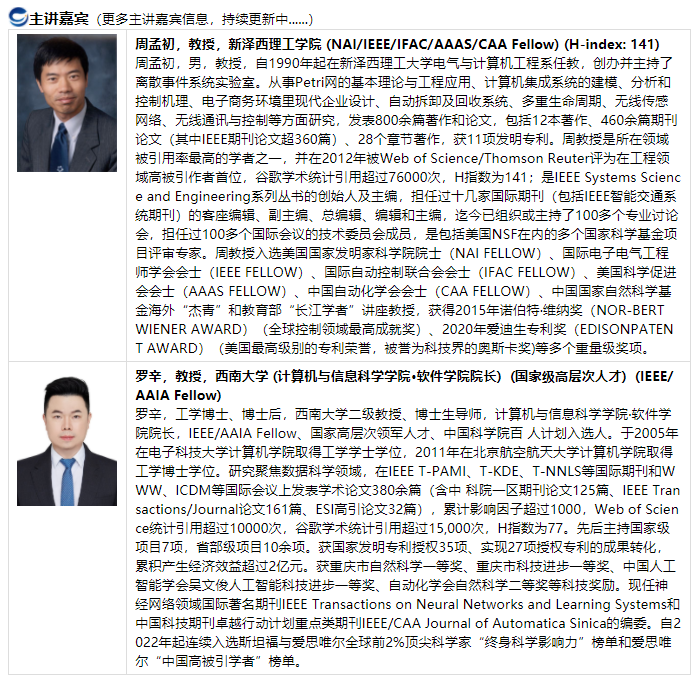 主讲嘉宾（更多主讲嘉宾信息，持续更新中……）

周孟初，教授，新泽西理工学院 (NAI/IEEE/IFAC/AAAS/CAA Fellow) (H-index: 141)
周孟初，男，教授，自1990年起在新泽西理工大学电气与计算机工程系任教，创办并主持了离散事件系统实验室。从事Petri网的基本理论与工程应用、计算机集成系统的建模、分析和控制机理、电子商务环境里现代企业设计、自动拆卸及回收系统、多重生命周期、无线传感网络、无线通讯与控制等方面研究，发表800余篇著作和论文，包括12本著作、460余篇期刊论文（其中IEEE期刊论文超360篇）、28个章节著作，获11项发明专利。周教授是所在领域被引用率最高的学者之一，并在2012年被Web of Science/Thomson Reuter评为在工程领域高被引作者首位，谷歌学术统计引用超过76000次，H指数为141；是IEEE Systems Science and Engineering系列丛书的创始人及主编，担任过十几家国际期刊（包括IEEE智能交通系统期刊）的客座编辑、副主编、总编辑、编辑和主编，迄今已组织或主持了100多个专业讨论会，担任过100多个国际会议的技术委员会成员，是包括美国NSF在内的多个国家科学基金项目评审专家。周教授入选美国国家发明家科学院院士（NAI FELLOW）、国际电子电气工程师学会会士（IEEE FELLOW）、国际自动控制联合会会士（IFAC FELLOW）、美国科学促进会会士（AAAS FELLOW）、中国自动化学会会士（CAA FELLOW）、中国国家自然科学基金海外“杰青”和教育部“长江学者”讲座教授，获得2015年诺伯特·维纳奖（NOR-BERT WIENER AWARD）（全球控制领域最高成就奖）、2020年爱迪生专利奖（EDISONPATENT AWARD）（美国最高级别的专利荣誉，被誉为科技界的奥斯卡奖)等多个重量级奖项。

罗辛，教授，西南大学 (计算机与信息科学学院•软件学院院长) (国家级高层次人才) (IEEE/AAIA Fellow)
罗辛，工学博士、博士后，西南大学二级教授、博士生导师，计算机与信息科学学院·软件学院院长，IEEE/AAIA Fellow、国家高层次领军人才、中国科学院百 人计划入选人。于2005年在电子科技大学计算机学院取得工学学士学位，2011年在北京航空航天大学计算机学院取得工学博士学位。研究聚焦数据科学领域，在IEEE T-PAMI、T-KDE、T-NNLS等国际期刊和WWW、ICDM等国际会议上发表学术论文380余篇（含中 科院一区期刊论文125篇、IEEE Transactions/Journal论文161篇、ESI高引论文32篇），累计影响因子超过1000，Web of Science统计引用超过10000次，谷歌学术统计引用超过15,000次，H指数为77。先后主持国家级项目7项，省部级项目10余项。获国家发明专利授权35项、实现27项授权专利的成果转化，累积产生经济效益超过2亿元。获重庆市自然科学一等奖、重庆市科技进步一等奖、中国人工智能学会吴文俊人工智能科技进步一等奖、自动化学会自然科学二等奖等科技奖励。现任神经网络领域国际著名期刊IEEE Transactions on Neural Networks and Learning Systems和中国科技期刊卓越行动计划重点类期刊IEEE/CAA Journal of Automatica Sinica的编委。自2022年起连续入选斯坦福与爱思唯尔全球前2%顶尖科学家“终身科学影响力”榜单和爱思唯尔“中国高被引学者”榜单。